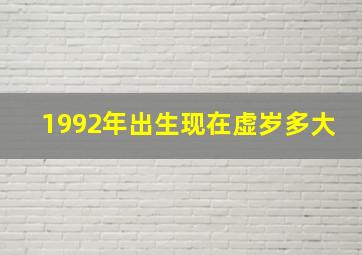 1992年出生现在虚岁多大